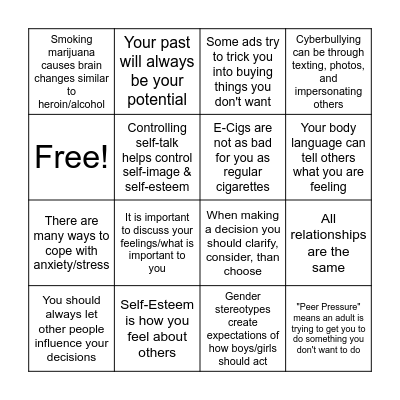 | Smoking marijuana causes brain changes similar to heroin/alcohol | Your past will always be your potential | Some ads try to trick you into buying things you don't want | Cyberbullying can be through texting, photos, and impersonating others |
|---|---|---|---|
| Free! | Controlling self-talk helps control self-image & self-esteem | E-Cigs are not as bad for you as regular cigarettes | Your body language can tell others what you are feeling |
| There are many ways to cope with anxiety/stress | It is important to discuss your feelings/what is important to you | When making a decision you should clarify, consider, than choose | All relationships are the same |
| You should always let other people influence your decisions | Self-Esteem is how you feel about others | Gender stereotypes create expectations of how boys/girls should act | "Peer Pressure" means an adult is trying to get you to do something you don't want to do |